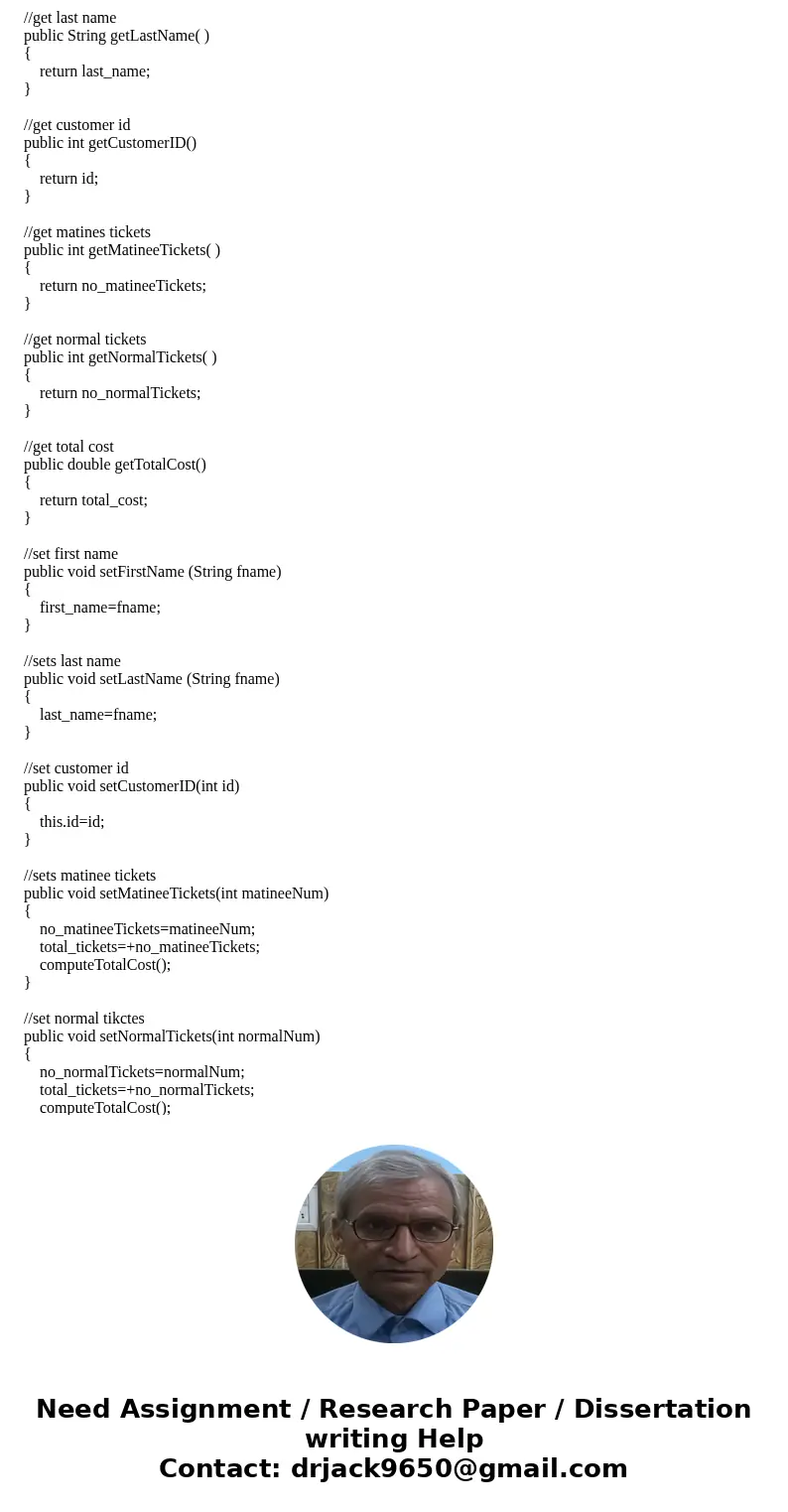 //get last name
public String getLastName( )
{
return last_name;
}

//get customer id
public int getCustomerID()
{
return id;
}

//get matines tickets
public int getMatineeTickets( )
{
return no_matineeTickets;
}

//get normal tickets
public int getNormalTickets( )
{
return no_normalTickets;
}

//get total cost
public double getTotalCost()
{
return total_cost;
}

//set first name
public void setFirstName (String fname)
{
first_name=fname;
}

//sets last name
public void setLastName (String fname)
{
last_name=fname;
}

//set customer id
public void setCustomerID(int id)
{
this.id=id;
}

//sets matinee tickets
public void setMatineeTickets(int matineeNum)
{
no_matineeTickets=matineeNum;
total_tickets=+no_matineeTickets;
computeTotalCost();
}

//set normal tikctes
public void setNormalTickets(int normalNum)
{
no_normalTickets=normalNum;
total_tickets=+no_normalTickets;
computeTotalCost();

Need Assignment / Research Paper / Dissertation writing Help
Contact: drjack9650@gmail.com